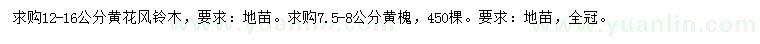 求购12-16公分黄花风铃木，要求：地苗。求购7.5-8公分黄槐，450棵。要求：地苗，全冠。

www.yuanlin.com

www.yuanlin.com